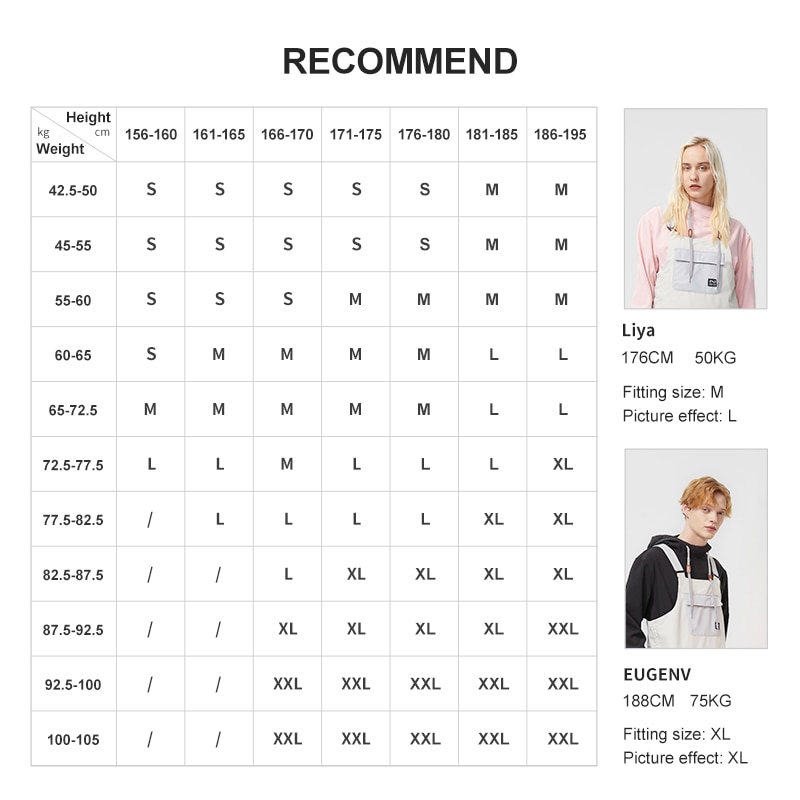 RECOMMEND

| Height cm / kg Weight | 156-160 | 161-165 | 166-170 | 171-175 | 176-180 | 181-185 | 186-195 |
|---|---|---|---|---|---|---|---|
| 42.5-50 | S | S | S | S | S | M | M |
| 45-55 | S | S | S | S | S | M | M |
| 55-60 | S | S | S | M | M | M | M |
| 60-65 | S | M | M | M | M | L | L |
| 65-72.5 | M | M | M | M | M | L | L |
| 72.5-77.5 | L | L | M | L | L | L | XL |
| 77.5-82.5 | / | L | L | L | L | XL | XL |
| 82.5-87.5 | / | / | L | XL | XL | XL | XL |
| 87.5-92.5 | / | / | XL | XL | XL | XL | XXL |
| 92.5-100 | / | / | XXL | XXL | XXL | XXL | XXL |
| 100-105 | / | / | XXL | XXL | XXL | XXL | XXL |

Liya
176CM 50KG

Fitting size: M
Picture effect: L

EUGENV
188CM 75KG

Fitting size: XL
Picture effect: XL